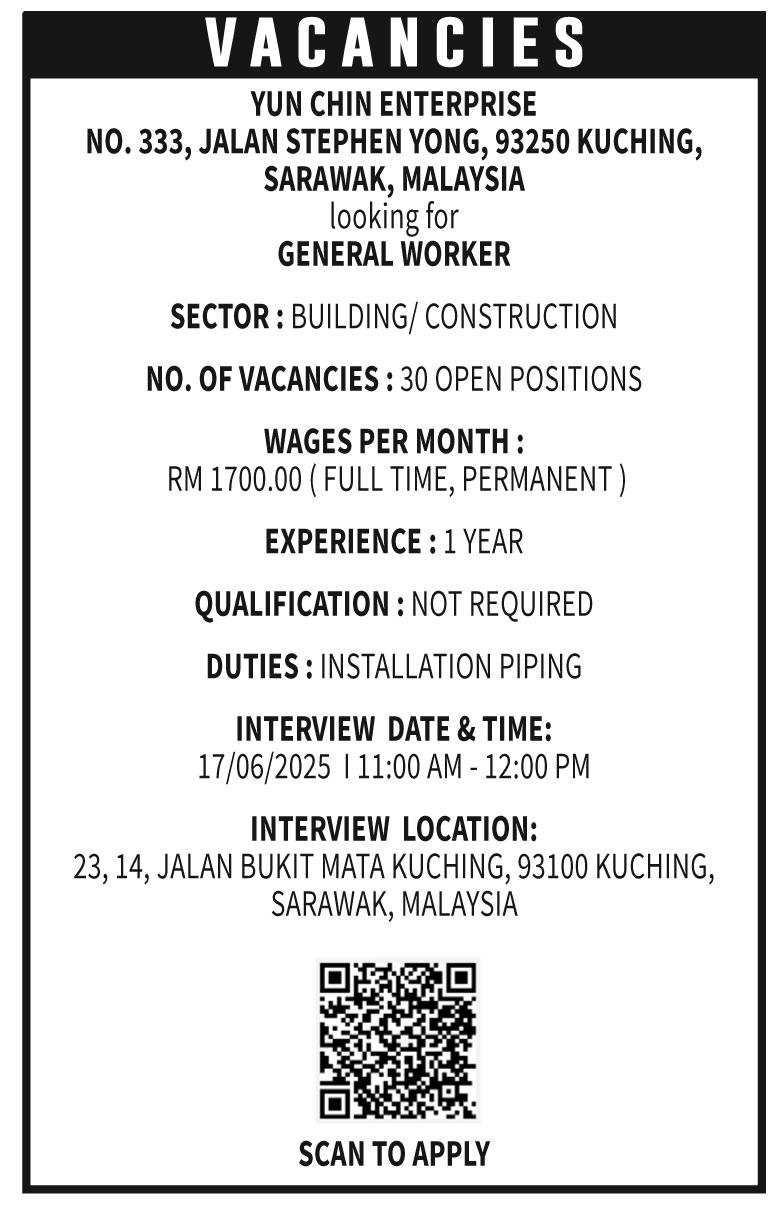 VACANCIES

YUN CHIN ENTERPRISE
NO. 333, JALAN STEPHEN YONG, 93250 KUCHING, SARAWAK, MALAYSIA
looking for
GENERAL WORKER

SECTOR : BUILDING/ CONSTRUCTION

NO. OF VACANCIES : 30 OPEN POSITIONS

WAGES PER MONTH :
RM 1700.00 ( FULL TIME, PERMANENT )

EXPERIENCE : 1 YEAR

QUALIFICATION : NOT REQUIRED

DUTIES : INSTALLATION PIPING

INTERVIEW DATE & TIME:
17/06/2025 I 11:00 AM - 12:00 PM

INTERVIEW LOCATION:
23, 14, JALAN BUKIT MATA KUCHING, 93100 KUCHING, SARAWAK, MALAYSIA

SCAN TO APPLY